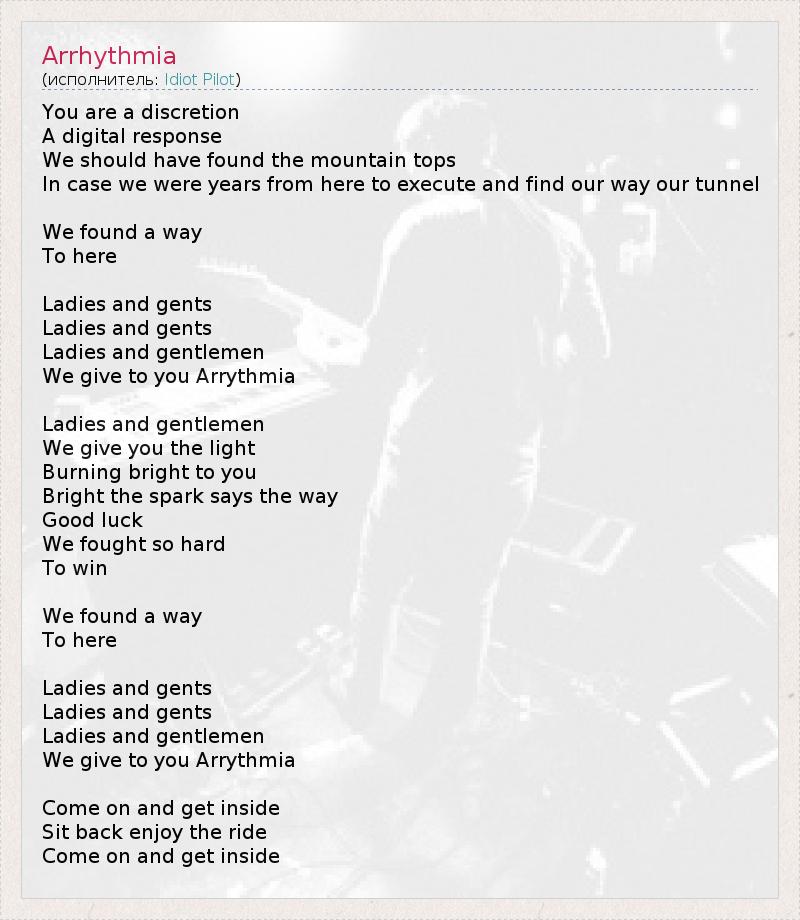 Arrhythmia
(исполнитель: Idiot Pilot)

You are a discretion
A digital response
We should have found the mountain tops
In case we were years from here to execute and find our way our tunnel

We found a way
To here

Ladies and gents
Ladies and gents
Ladies and gentlemen
We give to you Arrythmia

Ladies and gentlemen
We give you the light
Burning bright to you
Bright the spark says the way
Good luck
We fought so hard
To win

We found a way
To here

Ladies and gents
Ladies and gents
Ladies and gentlemen
We give to you Arrythmia

Come on and get inside
Sit back enjoy the ride
Come on and get inside